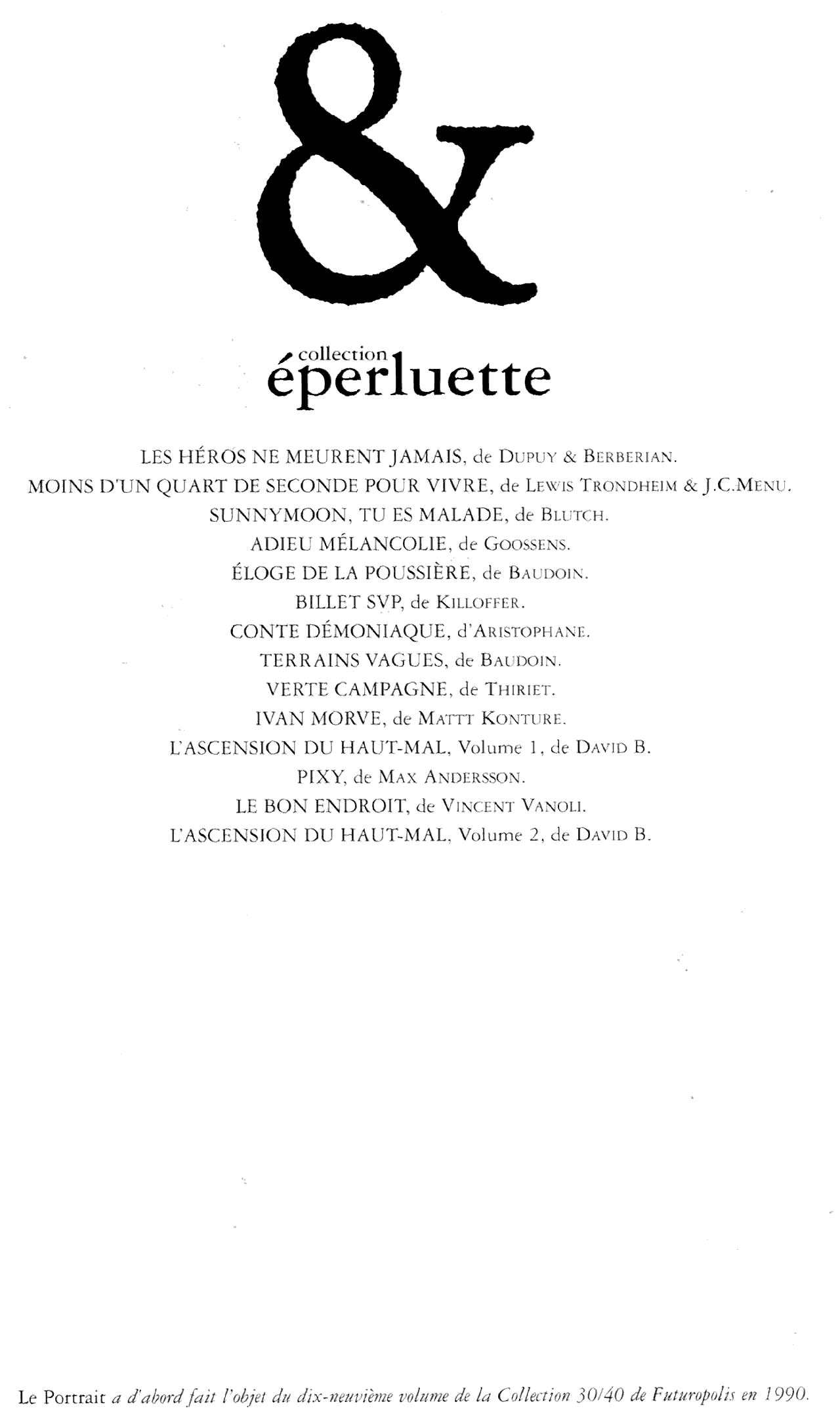 &

collection
éperluette

LES HÉROS NE MEURENT JAMAIS, de DUPUY & BERBERIAN.
MOINS D'UN QUART DE SECONDE POUR VIVRE, de LEWIS TRONDHEIM & J.C.MENU.
SUNNYMOON, TU ES MALADE, de BLUTCH.
ADIEU MÉLANCOLIE, de GOOSSENS.
ÉLOGE DE LA POUSSIÈRE, de BAUDOIN.
BILLET SVP, de KILLOFFER.
CONTE DÉMONIAQUE, d'ARISTOPHANE.
TERRAINS VAGUES, de BAUDOIN.
VERTE CAMPAGNE, de THIRIET.
IVAN MORVE, de MATTT KONTURE.
L'ASCENSION DU HAUT-MAL, Volume 1, de DAVID B.
PIXY, de MAX ANDERSSON.
LE BON ENDROIT, de VINCENT VANOLI.
L'ASCENSION DU HAUT-MAL, Volume 2, de DAVID B.

Le Portrait a d'abord fait l'objet du dix-neuvième volume de la Collection 30/40 de Futuropolis en 1990.